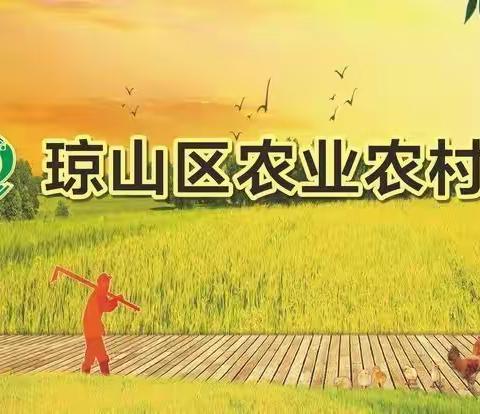 琼山区农业农村